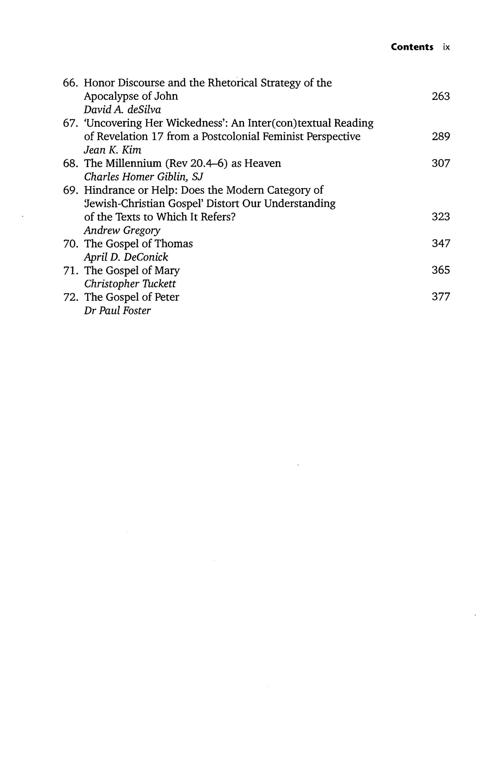 Contents ix

66. Honor Discourse and the Rhetorical Strategy of the Apocalypse of John 263
David A. deSilva
67. 'Uncovering Her Wickedness': An Inter(con)textual Reading of Revelation 17 from a Postcolonial Feminist Perspective 289
Jean K. Kim
68. The Millennium (Rev 20.4–6) as Heaven 307
Charles Homer Giblin, SJ
69. Hindrance or Help: Does the Modern Category of 'Jewish-Christian Gospel' Distort Our Understanding of the Texts to Which It Refers? 323
Andrew Gregory
70. The Gospel of Thomas 347
April D. DeConick
71. The Gospel of Mary 365
Christopher Tuckett
72. The Gospel of Peter 377
Dr Paul Foster